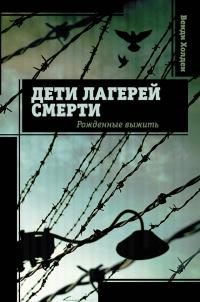 Венди Холден

ДЕТИ ЛАГЕРЕЙ СМЕРТИ

Рожденные выжить